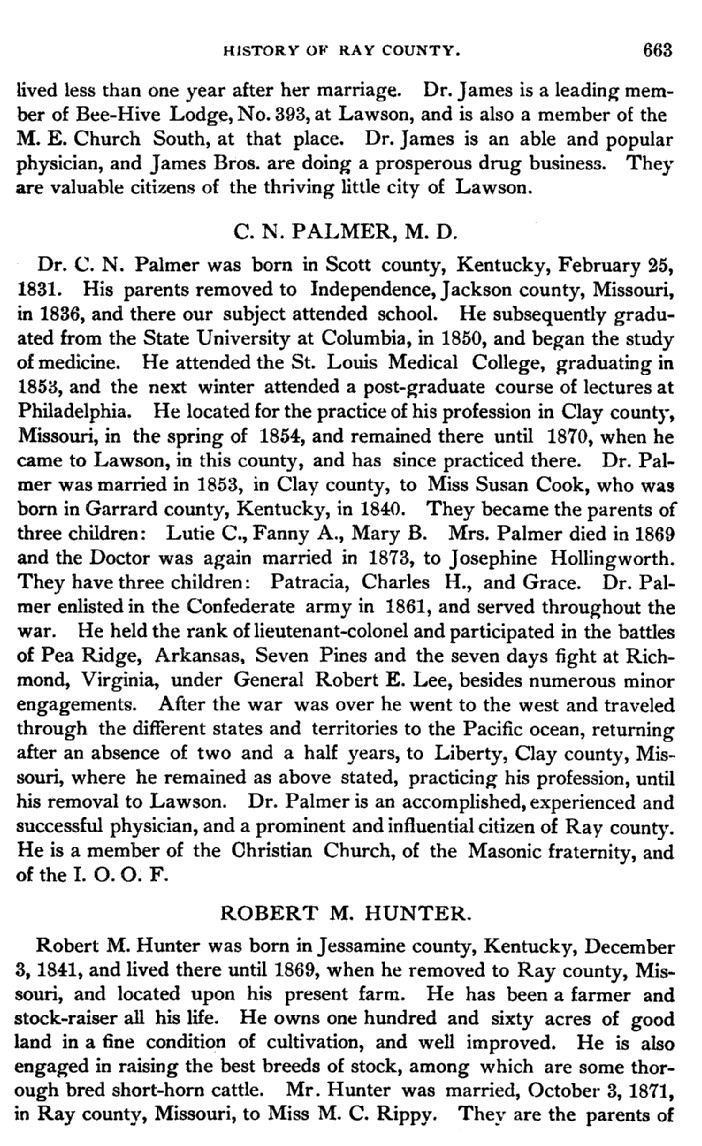 HISTORY OF RAY COUNTY. 663

lived less than one year after her marriage. Dr. James is a leading member of Bee-Hive Lodge, No. 393, at Lawson, and is also a member of the M. E. Church South, at that place. Dr. James is an able and popular physician, and James Bros. are doing a prosperous drug business. They are valuable citizens of the thriving little city of Lawson.

C. N. PALMER, M. D.

Dr. C. N. Palmer was born in Scott county, Kentucky, February 25, 1831. His parents removed to Independence, Jackson county, Missouri, in 1836, and there our subject attended school. He subsequently graduated from the State University at Columbia, in 1850, and began the study of medicine. He attended the St. Louis Medical College, graduating in 1853, and the next winter attended a post-graduate course of lectures at Philadelphia. He located for the practice of his profession in Clay county, Missouri, in the spring of 1854, and remained there until 1870, when he came to Lawson, in this county, and has since practiced there. Dr. Palmer was married in 1853, in Clay county, to Miss Susan Cook, who was born in Garrard county, Kentucky, in 1840. They became the parents of three children: Lutie C., Fanny A., Mary B. Mrs. Palmer died in 1869 and the Doctor was again married in 1873, to Josephine Hollingworth. They have three children: Patracia, Charles H., and Grace. Dr. Palmer enlisted in the Confederate army in 1861, and served throughout the war. He held the rank of lieutenant-colonel and participated in the battles of Pea Ridge, Arkansas, Seven Pines and the seven days fight at Richmond, Virginia, under General Robert E. Lee, besides numerous minor engagements. After the war was over he went to the west and traveled through the different states and territories to the Pacific ocean, returning after an absence of two and a half years, to Liberty, Clay county, Missouri, where he remained as above stated, practicing his profession, until his removal to Lawson. Dr. Palmer is an accomplished, experienced and successful physician, and a prominent and influential citizen of Ray county. He is a member of the Christian Church, of the Masonic fraternity, and of the I. O. O. F.

ROBERT M. HUNTER.

Robert M. Hunter was born in Jessamine county, Kentucky, December 3, 1841, and lived there until 1869, when he removed to Ray county, Missouri, and located upon his present farm. He has been a farmer and stock-raiser all his life. He owns one hundred and sixty acres of good land in a fine condition of cultivation, and well improved. He is also engaged in raising the best breeds of stock, among which are some thorough bred short-horn cattle. Mr. Hunter was married, October 3, 1871, in Ray county, Missouri, to Miss M. C. Rippy. They are the parents of